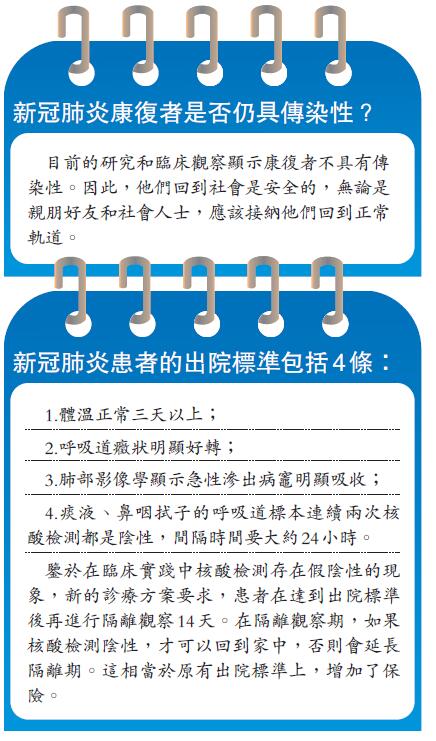 新冠肺炎康復者是否仍具傳染性？

目前的研究和臨床觀察顯示康復者不具有傳染性。因此，他們回到社會是安全的，無論是親朋好友和社會人士，應該接納他們回到正常軌道。

新冠肺炎患者的出院標準包括4條：

1.體溫正常三天以上；

2.呼吸道癥狀明顯好轉；

3.肺部影像學顯示急性滲出病竈明顯吸收；

4.痰液、鼻咽拭子的呼吸道標本連續兩次核酸檢測都是陰性，間隔時間要大約24小時。

鑒於在臨床實踐中核酸檢測存在假陰性的現象，新的診療方案要求，患者在達到出院標準後再進行隔離觀察14天。在隔離觀察期，如果核酸檢測陰性，才可以回到家中，否則會延長隔離期。這相當於原有出院標準上，增加了保險。